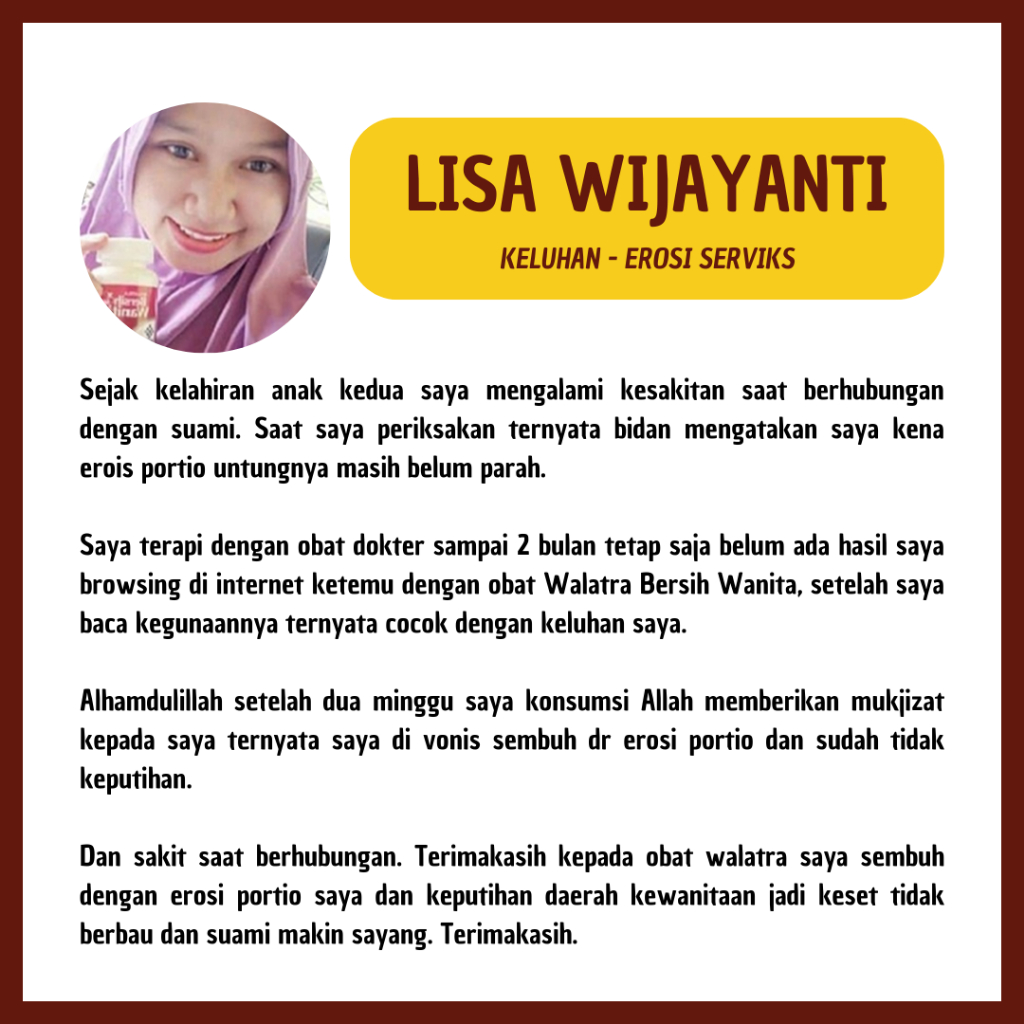 LISA WIJAYANTI

KELUHAN - EROSI SERVIKS

Sejak kelahiran anak kedua saya mengalami kesakitan saat berhubungan dengan suami. Saat saya periksakan ternyata bidan mengatakan saya kena erois portio untungnya masih belum parah.

Saya terapi dengan obat dokter sampai 2 bulan tetap saja belum ada hasil saya browsing di internet ketemu dengan obat Walatra Bersih Wanita, setelah saya baca kegunaannya ternyata cocok dengan keluhan saya.

Alhamdulillah setelah dua minggu saya konsumsi Allah memberikan mukjizat kepada saya ternyata saya di vonis sembuh dr erosi portio dan sudah tidak keputihan.

Dan sakit saat berhubungan. Terimakasih kepada obat walatra saya sembuh dengan erosi portio saya dan keputihan daerah kewanitaan jadi keset tidak berbau dan suami makin sayang. Terimakasih.